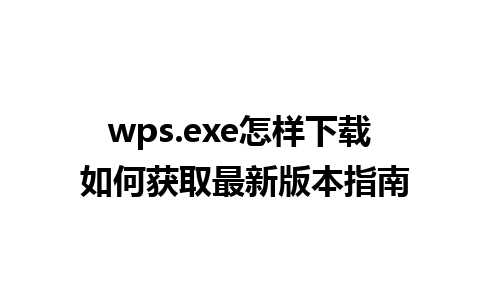 wps.exe怎样下载
如何获取最新版本指南